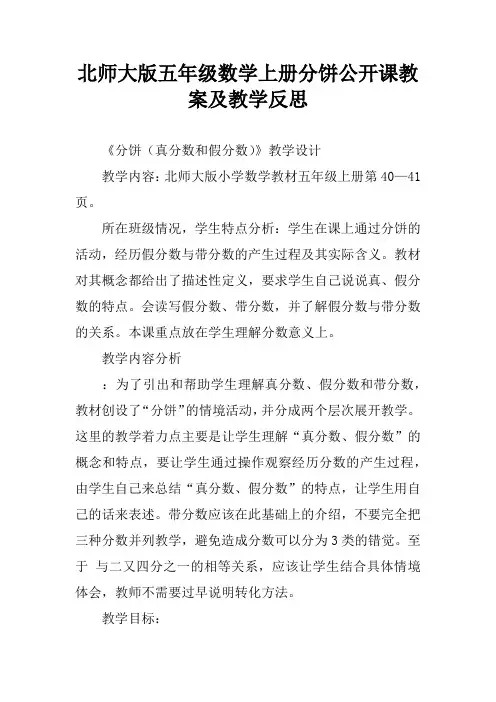 北师大版五年级数学上册分饼公开课教案及教学反思

《分饼（真分数和假分数）》教学设计

教学内容：北师大版小学数学教材五年级上册第 40—41 页。

所在班级情况，学生特点分析：学生在课上通过分饼的活动，经历假分数与带分数的产生过程及其实际含义。教材对其概念都给出了描述性定义，要求学生自己说说真、假分数的特点。会读写假分数、带分数，并了解假分数与带分数的关系。本课重点放在学生理解分数意义上。

教学内容分析

：为了引出和帮助学生理解真分数、假分数和带分数，教材创设了“分饼”的情境活动，并分成两个层次展开教学。这里的教学着力点主要是让学生理解“真分数、假分数”的概念和特点，要让学生通过操作观察经历分数的产生过程，由学生自己来总结“真分数、假分数”的特点，让学生用自己的话来表述。带分数应该在此基础上的介绍，不要完全把三种分数并列教学，避免造成分数可以分为 3 类的错觉。至于 与二又四分之一的相等关系，应该让学生结合具体情境体会，教师不需要过早说明转化方法。

教学目标：